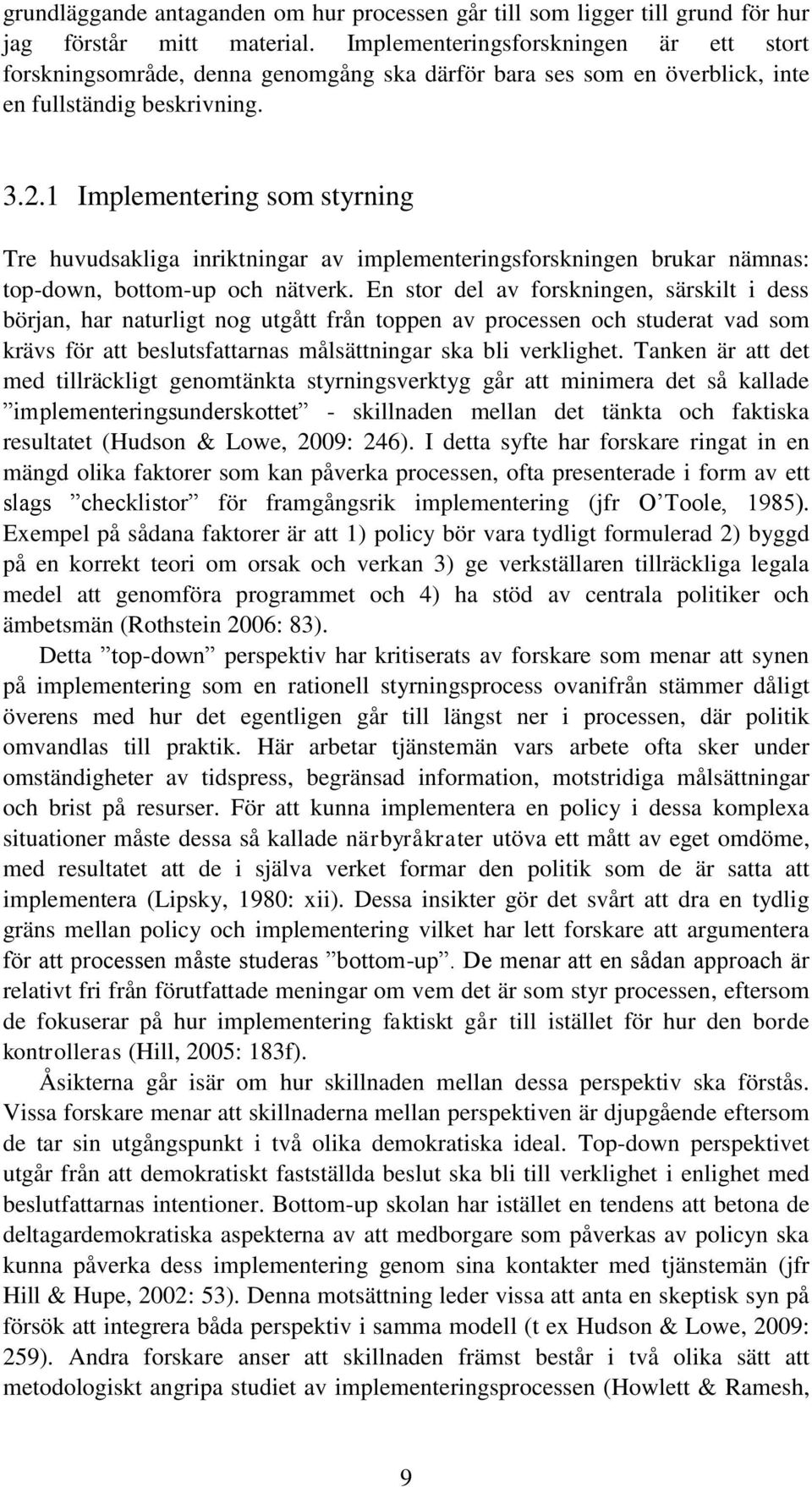 grundläggande antaganden om hur processen går till som ligger till grund för hur jag förstår mitt material. Implementeringsforskningen är ett stort forskningsområde, denna genomgång ska därför bara ses som en överblick, inte en fullständig beskrivning.

3.2.1 Implementering som styrning

Tre huvudsakliga inriktningar av implementeringsforskningen brukar nämnas: top-down, bottom-up och nätverk. En stor del av forskningen, särskilt i dess början, har naturligt nog utgått från toppen av processen och studerat vad som krävs för att beslutsfattarnas målsättningar ska bli verklighet. Tanken är att det med tillräckligt genomtänkta styrningsverktyg går att minimera det så kallade ”implementeringsunderskottet” - skillnaden mellan det tänkta och faktiska resultatet (Hudson & Lowe, 2009: 246). I detta syfte har forskare ringat in en mängd olika faktorer som kan påverka processen, ofta presenterade i form av ett slags ”checklistor” för framgångsrik implementering (jfr O’Toole, 1985). Exempel på sådana faktorer är att 1) policy bör vara tydligt formulerad 2) byggd på en korrekt teori om orsak och verkan 3) ge verkställaren tillräckliga legala medel att genomföra programmet och 4) ha stöd av centrala politiker och ämbetsmän (Rothstein 2006: 83).

Detta ”top-down” perspektiv har kritiserats av forskare som menar att synen på implementering som en rationell styrningsprocess ovanifrån stämmer dåligt överens med hur det egentligen går till längst ner i processen, där politik omvandlas till praktik. Här arbetar tjänstemän vars arbete ofta sker under omständigheter av tidspress, begränsad information, motstridiga målsättningar och brist på resurser. För att kunna implementera en policy i dessa komplexa situationer måste dessa så kallade närbyråkrater utöva ett mått av eget omdöme, med resultatet att de i själva verket formar den politik som de är satta att implementera (Lipsky, 1980: xii). Dessa insikter gör det svårt att dra en tydlig gräns mellan policy och implementering vilket har lett forskare att argumentera för att processen måste studeras ”bottom-up”. De menar att en sådan approach är relativt fri från förutfattade meningar om vem det är som styr processen, eftersom de fokuserar på hur implementering faktiskt går till istället för hur den borde kontrolleras (Hill, 2005: 183f).

Åsikterna går isär om hur skillnaden mellan dessa perspektiv ska förstås. Vissa forskare menar att skillnaderna mellan perspektiven är djupgående eftersom de tar sin utgångspunkt i två olika demokratiska ideal. Top-down perspektivet utgår från att demokratiskt fastställda beslut ska bli till verklighet i enlighet med beslutfattarnas intentioner. Bottom-up skolan har istället en tendens att betona de deltagardemokratiska aspekterna av att medborgare som påverkas av policyn ska kunna påverka dess implementering genom sina kontakter med tjänstemän (jfr Hill & Hupe, 2002: 53). Denna motsättning leder vissa att anta en skeptisk syn på försök att integrera båda perspektiv i samma modell (t ex Hudson & Lowe, 2009: 259). Andra forskare anser att skillnaden främst består i två olika sätt att metodologiskt angripa studiet av implementeringsprocessen (Howlett & Ramesh,

9